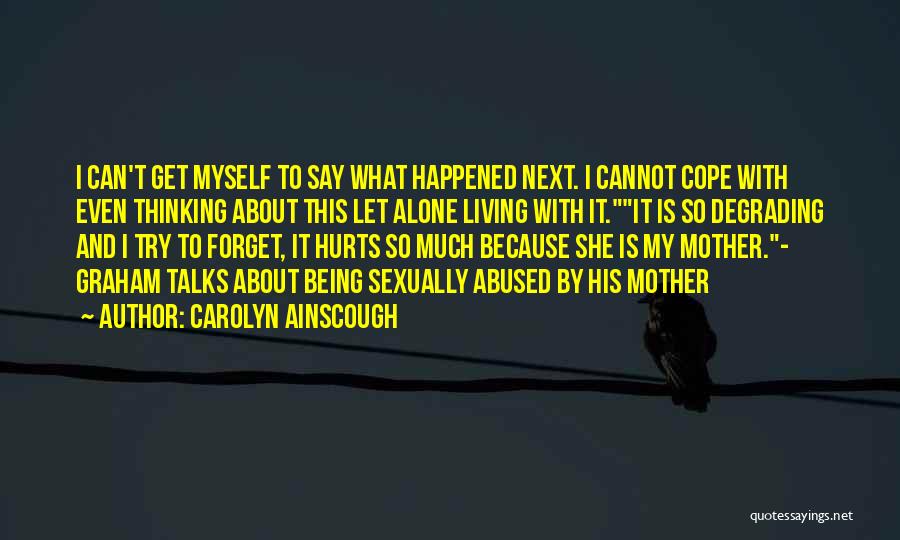 I CAN'T GET MYSELF TO SAY WHAT HAPPENED NEXT. I CANNOT COPE WITH EVEN THINKING ABOUT THIS LET ALONE LIVING WITH IT.""IT IS SO DEGRADING AND I TRY TO FORGET, IT HURTS SO MUCH BECAUSE SHE IS MY MOTHER."- GRAHAM TALKS ABOUT BEING SEXUALLY ABUSED BY HIS MOTHER

— AUTHOR: CAROLYN AINSCOUGH

quotessayings.net